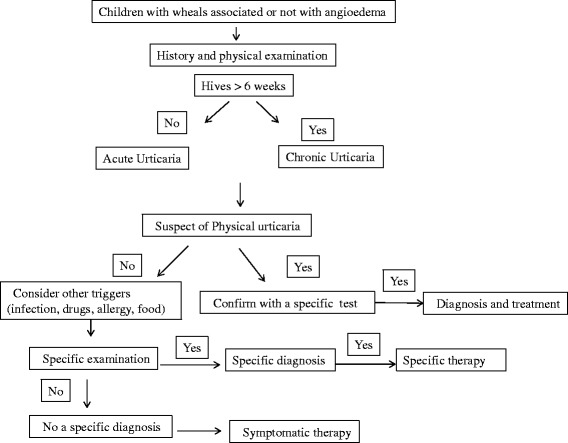 Children with wheals associated or not with angioedema

History and physical examination

Hives > 6 weeks

No

Yes

Acute Urticaria

Chronic Urticaria

Suspect of Physical urticaria

No

Yes

Consider other triggers (infection, drugs, allergy, food)

Confirm with a specific test

Yes

Diagnosis and treatment

Specific examination

Yes

Specific diagnosis

Yes

Specific therapy

No

No a specific diagnosis

Symptomatic therapy